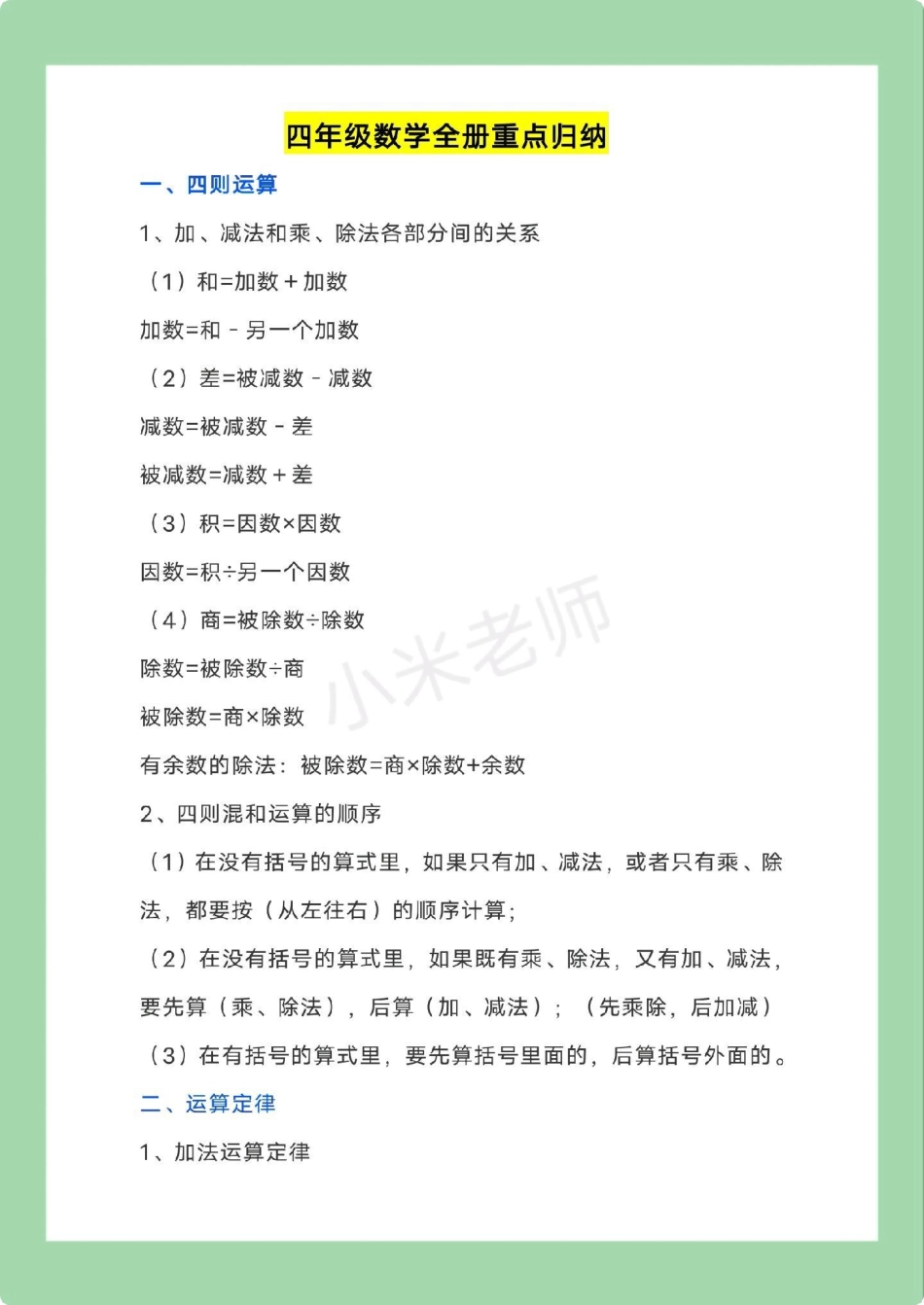 四年级数学全册重点归纳

一、四则运算

1、加、减法和乘、除法各部分间的关系

（1）和=加数＋加数

加数=和－另一个加数

（2）差=被减数－减数

减数=被减数－差

被减数=减数＋差

（3）积=因数×因数

因数=积÷另一个因数

（4）商=被除数÷除数

除数=被除数÷商

被除数=商×除数

有余数的除法：被除数=商×除数+余数

2、四则混和运算的顺序

（1）在没有括号的算式里，如果只有加、减法，或者只有乘、除法，都要按（从左往右）的顺序计算；

（2）在没有括号的算式里，如果既有乘、除法，又有加、减法，要先算（乘、除法），后算（加、减法）；（先乘除，后加减）

（3）在有括号的算式里，要先算括号里面的，后算括号外面的。

二、运算定律

1、加法运算定律

小米老师